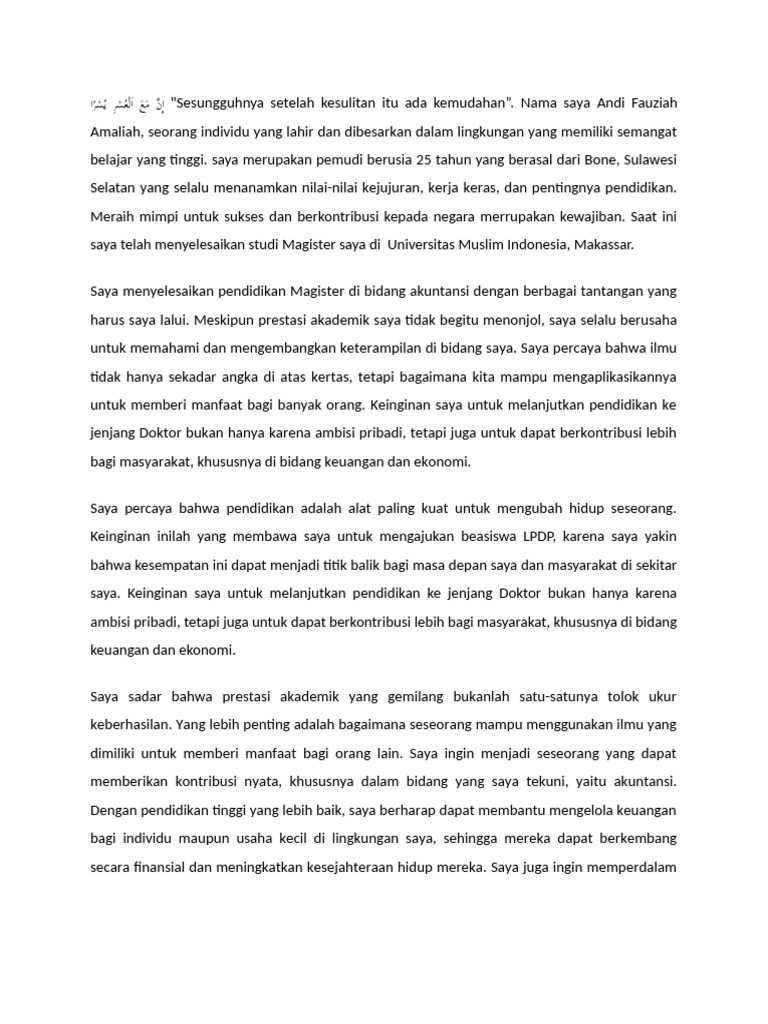 إِنَّ مَعَ الْعُسْرِ يُسْرًا "Sesungguhnya setelah kesulitan itu ada kemudahan". Nama saya Andi Fauziah Amaliah, seorang individu yang lahir dan dibesarkan dalam lingkungan yang memiliki semangat belajar yang tinggi. saya merupakan pemudi berusia 25 tahun yang berasal dari Bone, Sulawesi Selatan yang selalu menanamkan nilai-nilai kejujuran, kerja keras, dan pentingnya pendidikan. Meraih mimpi untuk sukses dan berkontribusi kepada negara merrupakan kewajiban. Saat ini saya telah menyelesaikan studi Magister saya di Universitas Muslim Indonesia, Makassar.

Saya menyelesaikan pendidikan Magister di bidang akuntansi dengan berbagai tantangan yang harus saya lalui. Meskipun prestasi akademik saya tidak begitu menonjol, saya selalu berusaha untuk memahami dan mengembangkan keterampilan di bidang saya. Saya percaya bahwa ilmu tidak hanya sekadar angka di atas kertas, tetapi bagaimana kita mampu mengaplikasikannya untuk memberi manfaat bagi banyak orang. Keinginan saya untuk melanjutkan pendidikan ke jenjang Doktor bukan hanya karena ambisi pribadi, tetapi juga untuk dapat berkontribusi lebih bagi masyarakat, khususnya di bidang keuangan dan ekonomi.

Saya percaya bahwa pendidikan adalah alat paling kuat untuk mengubah hidup seseorang. Keinginan inilah yang membawa saya untuk mengajukan beasiswa LPDP, karena saya yakin bahwa kesempatan ini dapat menjadi titik balik bagi masa depan saya dan masyarakat di sekitar saya. Keinginan saya untuk melanjutkan pendidikan ke jenjang Doktor bukan hanya karena ambisi pribadi, tetapi juga untuk dapat berkontribusi lebih bagi masyarakat, khususnya di bidang keuangan dan ekonomi.

Saya sadar bahwa prestasi akademik yang gemilang bukanlah satu-satunya tolok ukur keberhasilan. Yang lebih penting adalah bagaimana seseorang mampu menggunakan ilmu yang dimiliki untuk memberi manfaat bagi orang lain. Saya ingin menjadi seseorang yang dapat memberikan kontribusi nyata, khususnya dalam bidang yang saya tekuni, yaitu akuntansi. Dengan pendidikan tinggi yang lebih baik, saya berharap dapat membantu mengelola keuangan bagi individu maupun usaha kecil di lingkungan saya, sehingga mereka dapat berkembang secara finansial dan meningkatkan kesejahteraan hidup mereka. Saya juga ingin memperdalam